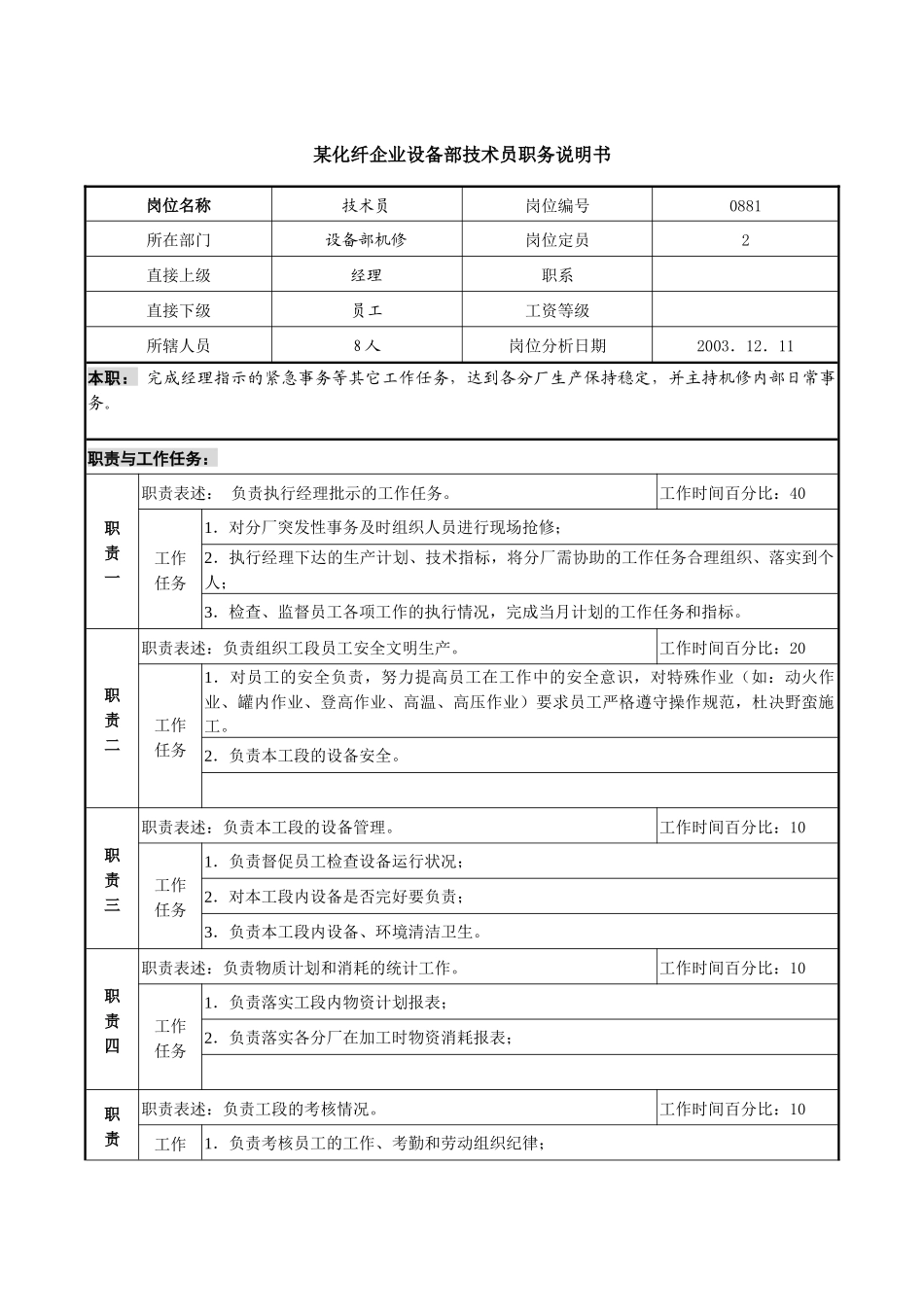 某化纤企业设备部技术员职务说明书

| 岗位名称 | 技术员 | 岗位编号 | 0881 |
|---|---|---|---|
| 所在部门 | 设备部机修 | 岗位定员 | 2 |
| 直接上级 | 经理 | 职系 | |
| 直接下级 | 员工 | 工资等级 | |
| 所辖人员 | 8人 | 岗位分析日期 | 2003.12.11 |

本职：完成经理指示的紧急事务等其它工作任务，达到各分厂生产保持稳定，并主持机修内部日常事务。

职责与工作任务：

| 职责一 | 职责表述：负责执行经理批示的工作任务。 | | 工作时间百分比：40 |
|---|---|---|---|
| | 工作任务 | 1.对分厂突发性事务及时组织人员进行现场抢修； | |
| | | 2.执行经理下达的生产计划、技术指标，将分厂需协助的工作任务合理组织、落实到个人； | |
| | | 3.检查、监督员工各项工作的执行情况，完成当月计划的工作任务和指标。 | |
| 职责二 | 职责表述：负责组织工段员工安全文明生产。 | | 工作时间百分比：20 |
| | 工作任务 | 1.对员工的安全负责，努力提高员工在工作中的安全意识，对特殊作业（如：动火作业、罐内作业、登高作业、高温、高压作业）要求员工严格遵守操作规范，杜决野蛮施工。 | |
| | | 2.负责本工段的设备安全。 | |
| | | | |
| 职责三 | 职责表述：负责本工段的设备管理。 | | 工作时间百分比：10 |
| | 工作任务 | 1.负责督促员工检查设备运行状况； | |
| | | 2.对本工段内设备是否完好要负责； | |
| | | 3.负责本工段内设备、环境清洁卫生。 | |
| 职责四 | 职责表述：负责物质计划和消耗的统计工作。 | | 工作时间百分比：10 |
| | 工作任务 | 1.负责落实工段内物资计划报表； | |
| | | 2.负责落实各分厂在加工时物资消耗报表； | |
| | | | |
| 职责 | 职责表述：负责工段的考核情况。 | | 工作时间百分比：10 |
| | 工作 | 1.负责考核员工的工作、考勤和劳动组织纪律； | |